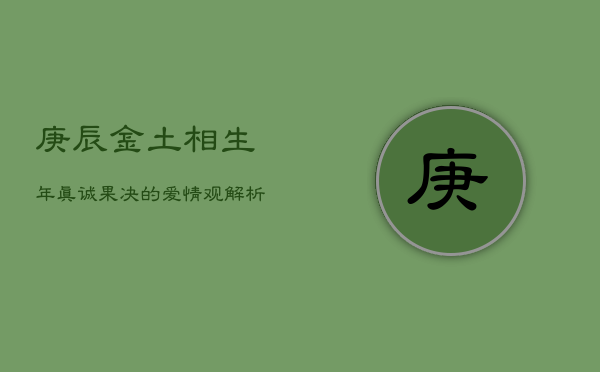 庚辰金土相生

年真诚果决的爱情观解析

庚